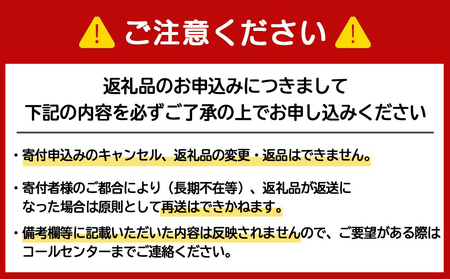 ご注意ください

返礼品のお申込みにつきまして
下記の内容を必ずご了承の上でお申し込みください

・寄付申込みのキャンセル、返礼品の変更・返品はできません。

・寄付者様のご都合により（長期不在等）、返礼品が返送になった場合は原則として再送はできかねます。

・備考欄等に記載いただいた内容は反映されませんので、ご要望がある際はコールセンターまでご連絡ください。